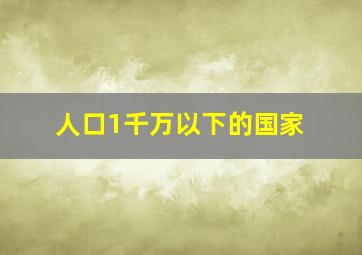 人口1千万以下的国家